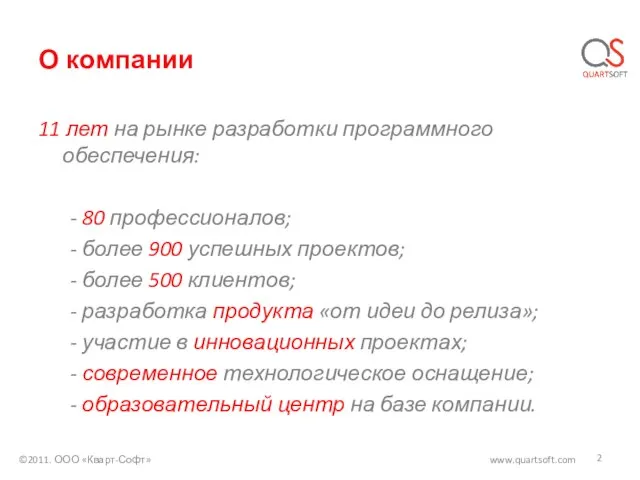 О компании

QS
QUARTSOFT

11 лет на рынке разработки программного обеспечения:

- 80 профессионалов;
- более 900 успешных проектов;
- более 500 клиентов;
- разработка продукта «от идеи до релиза»;
- участие в инновационных проектах;
- современное технологическое оснащение;
- образовательный центр на базе компании.

©2011. ООО «Кварт-Софт»

www.quartsoft.com

2